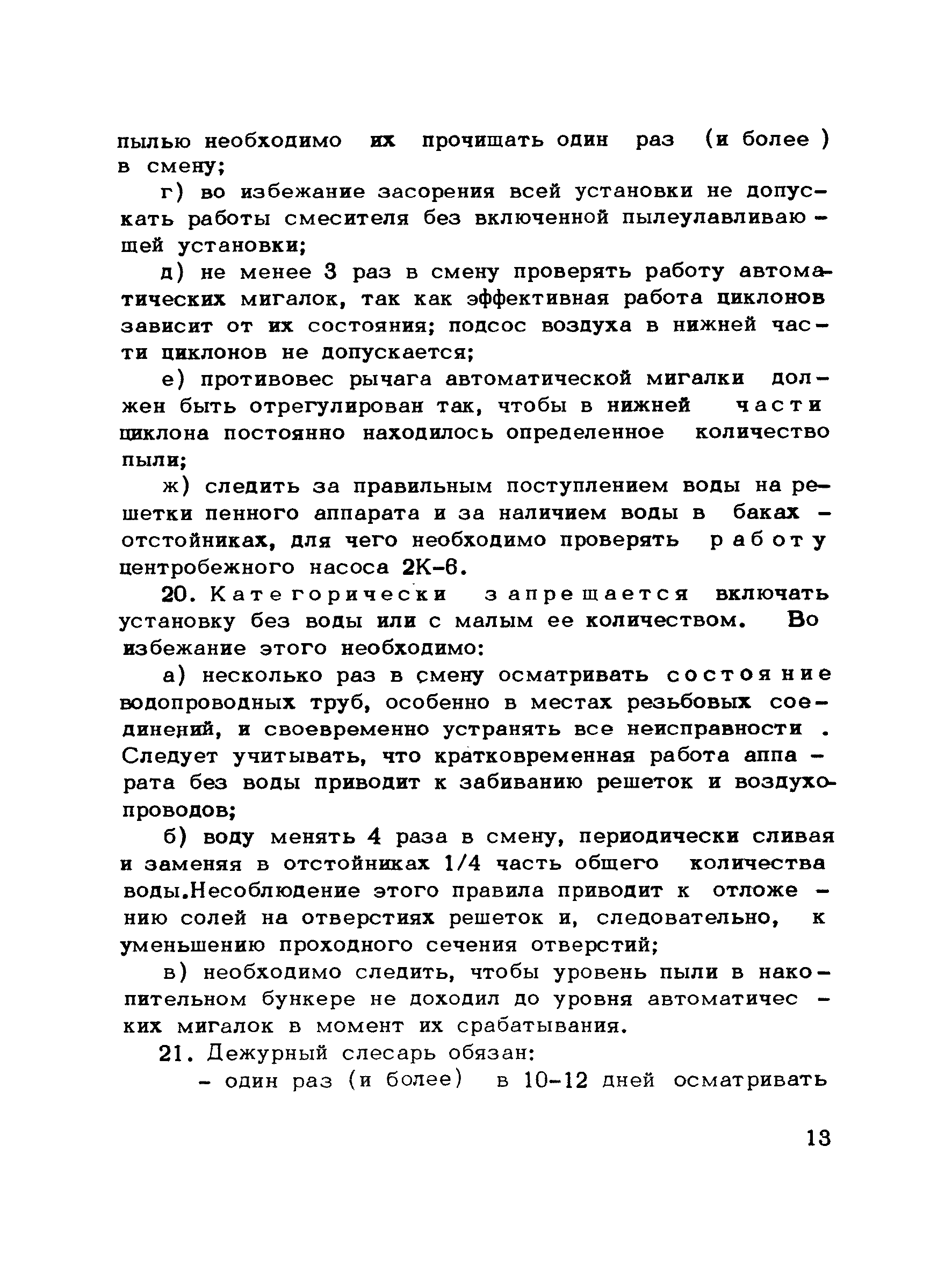 пылью необходимо их прочищать один раз (и более ) в смену;

г) во избежание засорения всей установки не допускать работы смесителя без включенной пылеулавливающей установки;

д) не менее 3 раз в смену проверять работу автоматических мигалок, так как эффективная работа циклонов зависит от их состояния; подсос воздуха в нижней части циклонов не допускается;

е) противовес рычага автоматической мигалки должен быть отрегулирован так, чтобы в нижней части циклона постоянно находилось определенное количество пыли;

ж) следить за правильным поступлением воды на решетки пенного аппарата и за наличием воды в баках - отстойниках, для чего необходимо проверять работу центробежного насоса 2К-6.

20. Категорически запрещается включать установку без воды или с малым ее количеством. Во избежание этого необходимо:

а) несколько раз в смену осматривать состояние водопроводных труб, особенно в местах резьбовых соединений, и своевременно устранять все неисправности . Следует учитывать, что кратковременная работа аппарата без воды приводит к забиванию решеток и воздухопроводов;

б) воду менять 4 раза в смену, периодически сливая и заменяя в отстойниках 1/4 часть общего количества воды.Несоблюдение этого правила приводит к отложению солей на отверстиях решеток и, следовательно, к уменьшению проходного сечения отверстий;

в) необходимо следить, чтобы уровень пыли в накопительном бункере не доходил до уровня автоматических мигалок в момент их срабатывания.

21. Дежурный слесарь обязан:

- один раз (и более) в 10-12 дней осматривать

13